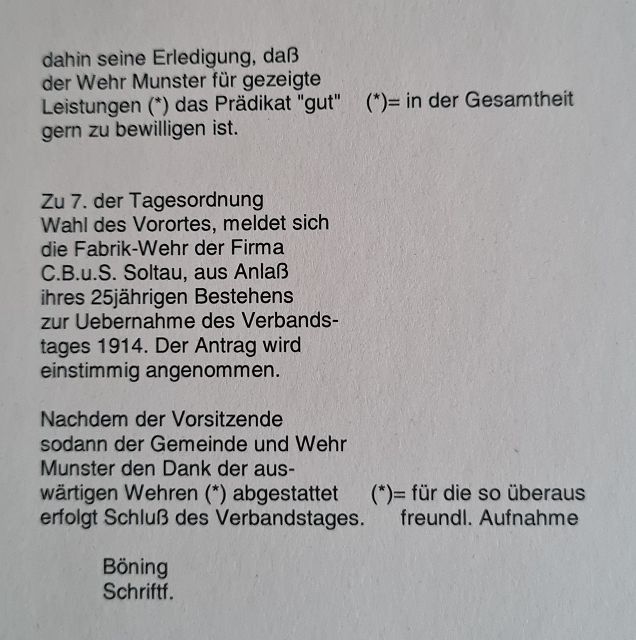 dahin seine Erledigung, daß der Wehr Munster für gezeigte Leistungen (*) das Prädikat "gut" gern zu bewilligen ist.

(*)= in der Gesamtheit

Zu 7. der Tagesordnung Wahl des Vorortes, meldet sich die Fabrik-Wehr der Firma C.B.u.S. Soltau, aus Anlaß ihres 25jährigen Bestehens zur Uebernahme des Verbandstages 1914. Der Antrag wird einstimmig angenommen.

Nachdem der Vorsitzende sodann der Gemeinde und Wehr Munster den Dank der auswärtigen Wehren (*) abgestattet erfolgt Schluß des Verbandstages.

(*)= für die so überaus freundl. Aufnahme

Böning
Schriftf.